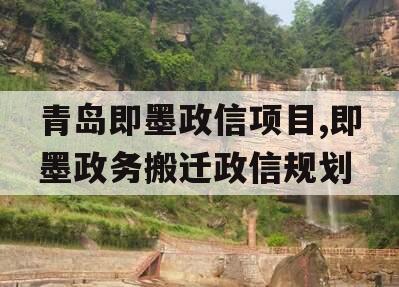 青岛即墨政信项目,即墨政务搬迁政信规划